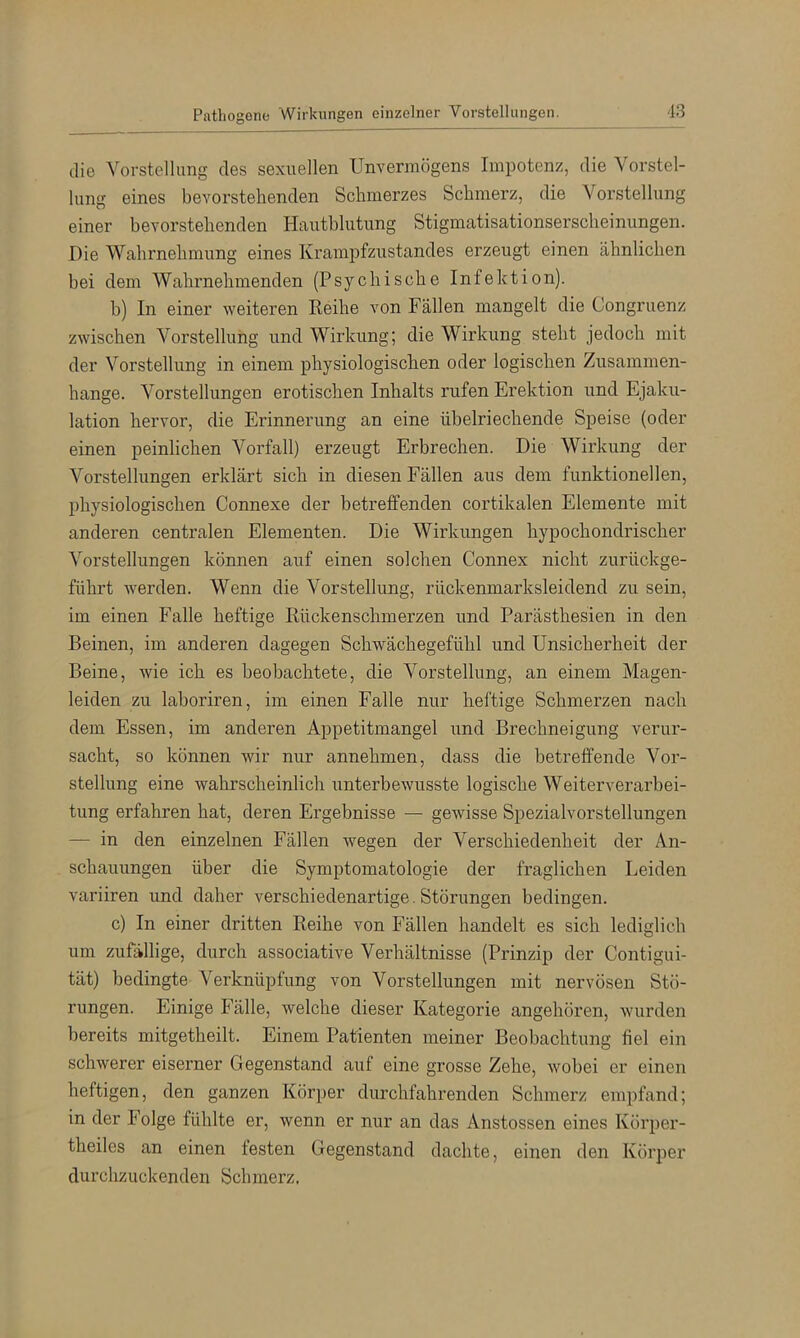 Pathogene Wirkungen einzelner Vorstellungen. 43

die Vorstellung des sexuellen Unvermögens Impotenz, die Vorstellung eines bevorstehenden Schmerzes Schmerz, die Vorstellung einer bevorstehenden Hautblutung Stigmatisationserscheinungen. Die Wahrnehmung eines Krampfzustandes erzeugt einen ähnlichen bei dem Wahrnehmenden (Psychische Infektion).

b) In einer weiteren Reihe von Fällen mangelt die Congruenz zwischen Vorstellung und Wirkung; die Wirkung steht jedoch mit der Vorstellung in einem physiologischen oder logischen Zusammenhange. Vorstellungen erotischen Inhalts rufen Erektion und Ejakulation hervor, die Erinnerung an eine übelriechende Speise (oder einen peinlichen Vorfall) erzeugt Erbrechen. Die Wirkung der Vorstellungen erklärt sich in diesen Fällen aus dem funktionellen, physiologischen Connexe der betreffenden cortikalen Elemente mit anderen centralen Elementen. Die Wirkungen hypochondrischer Vorstellungen können auf einen solchen Connex nicht zurückgeführt werden. Wenn die Vorstellung, rückenmarksleidend zu sein, im einen Falle heftige Rückenschmerzen und Parästhesien in den Beinen, im anderen dagegen Schwächegefühl und Unsicherheit der Beine, wie ich es beobachtete, die Vorstellung, an einem Magenleiden zu laboriren, im einen Falle nur heftige Schmerzen nach dem Essen, im anderen Appetitmangel und Brechneigung verursacht, so können wir nur annehmen, dass die betreffende Vorstellung eine wahrscheinlich unterbewusste logische Weiterverarbeitung erfahren hat, deren Ergebnisse — gewisse Spezialvorstellungen — in den einzelnen Fällen wegen der Verschiedenheit der Anschauungen über die Symptomatologie der fraglichen Leiden variiren und daher verschiedenartige. Störungen bedingen.

c) In einer dritten Reihe von Fällen handelt es sich lediglich um zufällige, durch associative Verhältnisse (Prinzip der Contiguität) bedingte Verknüpfung von Vorstellungen mit nervösen Störungen. Einige Fälle, welche dieser Kategorie angehören, wurden bereits mitgetheilt. Einem Patienten meiner Beobachtung fiel ein schwerer eiserner Gegenstand auf eine grosse Zehe, wobei er einen heftigen, den ganzen Körper durchfahrenden Schmerz empfand; in der Folge fühlte er, wenn er nur an das Anstossen eines Körpertheiles an einen festen Gegenstand dachte, einen den Körper durchzuckenden Schmerz.